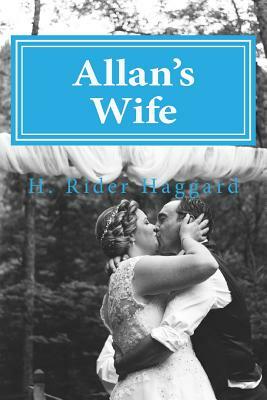 Allan's Wife

H. Rider Haggard